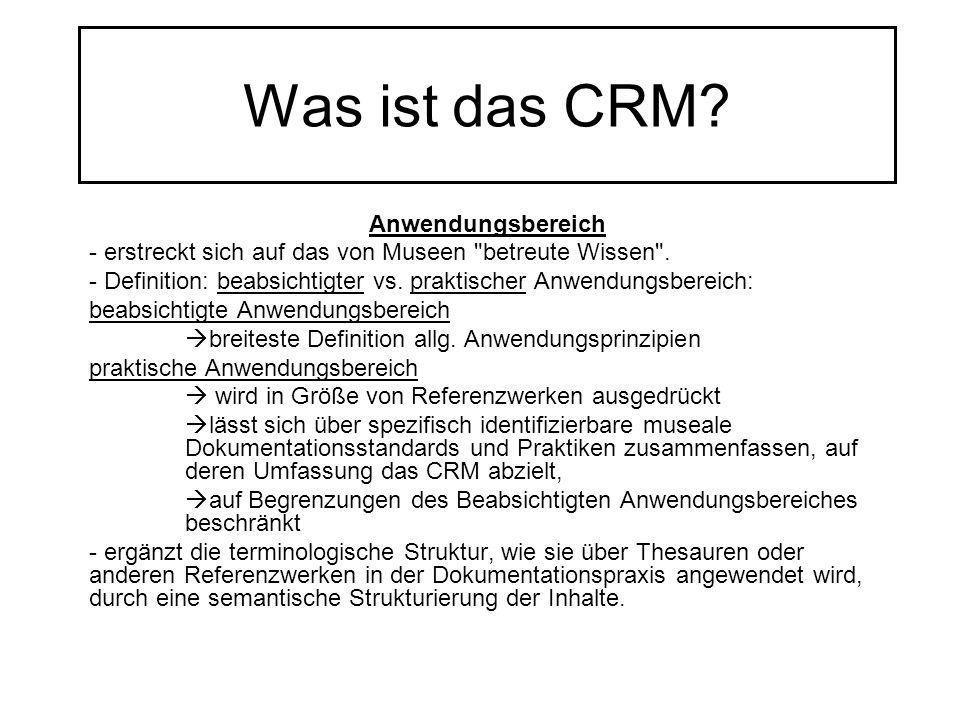 Was ist das CRM?

Anwendungsbereich

- erstreckt sich auf das von Museen "betreute Wissen".

- Definition: beabsichtigter vs. praktischer Anwendungsbereich:

beabsichtigte Anwendungsbereich

→breiteste Definition allg. Anwendungsprinzipien

praktische Anwendungsbereich

→ wird in Größe von Referenzwerken ausgedrückt

→lässt sich über spezifisch identifizierbare museale Dokumentationsstandards und Praktiken zusammenfassen, auf deren Umfassung das CRM abzielt,

→auf Begrenzungen des Beabsichtigten Anwendungsbereiches beschränkt

- ergänzt die terminologische Struktur, wie sie über Thesauren oder anderen Referenzwerken in der Dokumentationspraxis angewendet wird, durch eine semantische Strukturierung der Inhalte.